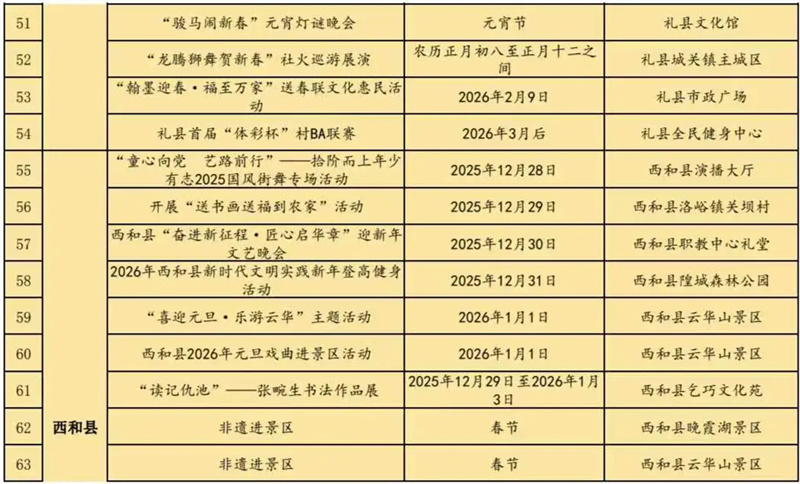 | 51 |  | “骏马闹新春”元宵灯谜晚会 | 元宵节 | 礼县文化馆 |
|---|---|---|---|---|
| 52 |  | “龙腾狮舞贺新春”社火巡游展演 | 农历正月初八至正月十二之间 | 礼县城关镇主城区 |
| 53 |  | “翰墨迎春·福至万家”送春联文化惠民活动 | 2026年2月9日 | 礼县市政广场 |
| 54 |  | 礼县首届“体彩杯”村BA联赛 | 2026年3月后 | 礼县全民健身中心 |
| 55 | 西和县 | “童心向党 艺路前行”——拾阶而上年少有志2025国风街舞专场活动 | 2025年12月28日 | 西和县演播大厅 |
| 56 |  | 开展“送书画送福到农家”活动 | 2025年12月29日 | 西和县洛峪镇关坝村 |
| 57 |  | 西和县“奋进新征程·匠心启华章”迎新年文艺晚会 | 2025年12月30日 | 西和县职教中心礼堂 |
| 58 |  | 2026年西和县新时代文明实践新年登高健身活动 | 2025年12月31日 | 西和县隍城森林公园 |
| 59 |  | “喜迎元旦·乐游云华”主题活动 | 2026年1月1日 | 西和县云华山景区 |
| 60 |  | 西和县2026年元旦戏曲进景区活动 | 2026年1月1日 | 西和县云华山景区 |
| 61 |  | “读记仇池”——张畹生书法作品展 | 2025年12月29日至2026年1月3日 | 西和县乞巧文化苑 |
| 62 |  | 非遗进景区 | 春节 | 西和县晚霞湖景区 |
| 63 |  | 非遗进景区 | 春节 | 西和县云华山景区 |